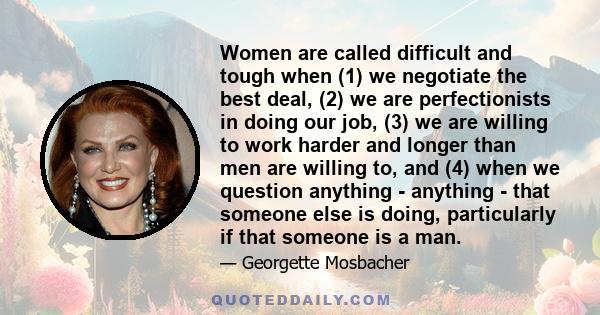 Women are called difficult and tough when (1) we negotiate the best deal, (2) we are perfectionists in doing our job, (3) we are willing to work harder and longer than men are willing to, and (4) when we question anything - anything - that someone else is doing, particularly if that someone is a man.

— Georgette Mosbacher

QUOTEDDAILY.COM